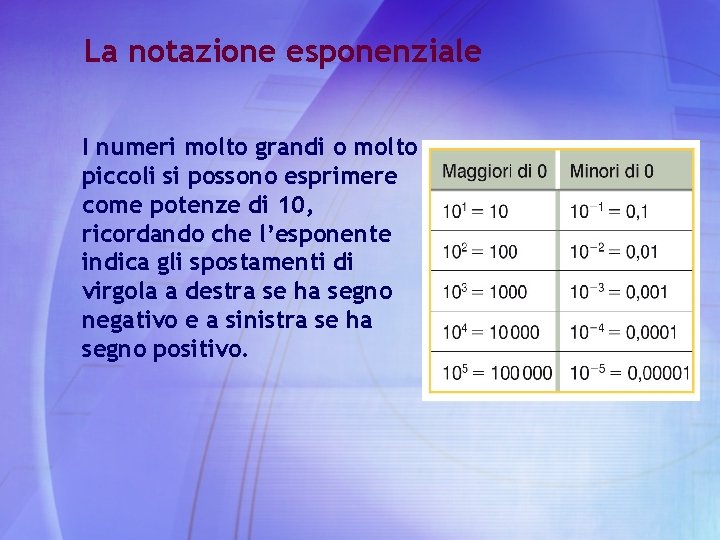 La notazione esponenziale

I numeri molto grandi o molto piccoli si possono esprimere come potenze di 10, ricordando che l'esponente indica gli spostamenti di virgola a destra se ha segno negativo e a sinistra se ha segno positivo.

| Maggiori di 0 | Minori di 0 |
|---|---|
| $10^1 = 10$ | $10^{-1} = 0,1$ |
| $10^2 = 100$ | $10^{-2} = 0,01$ |
| $10^3 = 1000$ | $10^{-3} = 0,001$ |
| $10^4 = 10\,000$ | $10^{-4} = 0,0001$ |
| $10^5 = 100\,000$ | $10^{-5} = 0,00001$ |